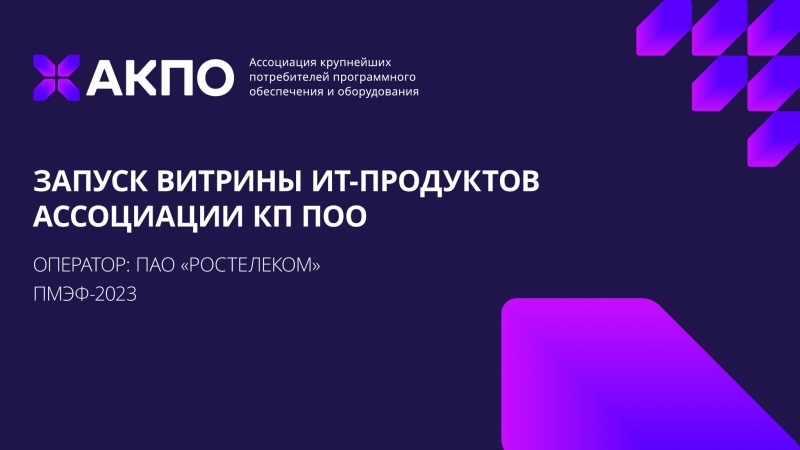 АКПО

Ассоциация крупнейших потребителей программного обеспечения и оборудования

ЗАПУСК ВИТРИНЫ ИТ-ПРОДУКТОВ АССОЦИАЦИИ КП ПОО

ОПЕРАТОР: ПАО «РОСТЕЛЕКОМ»

ПМЭФ-2023